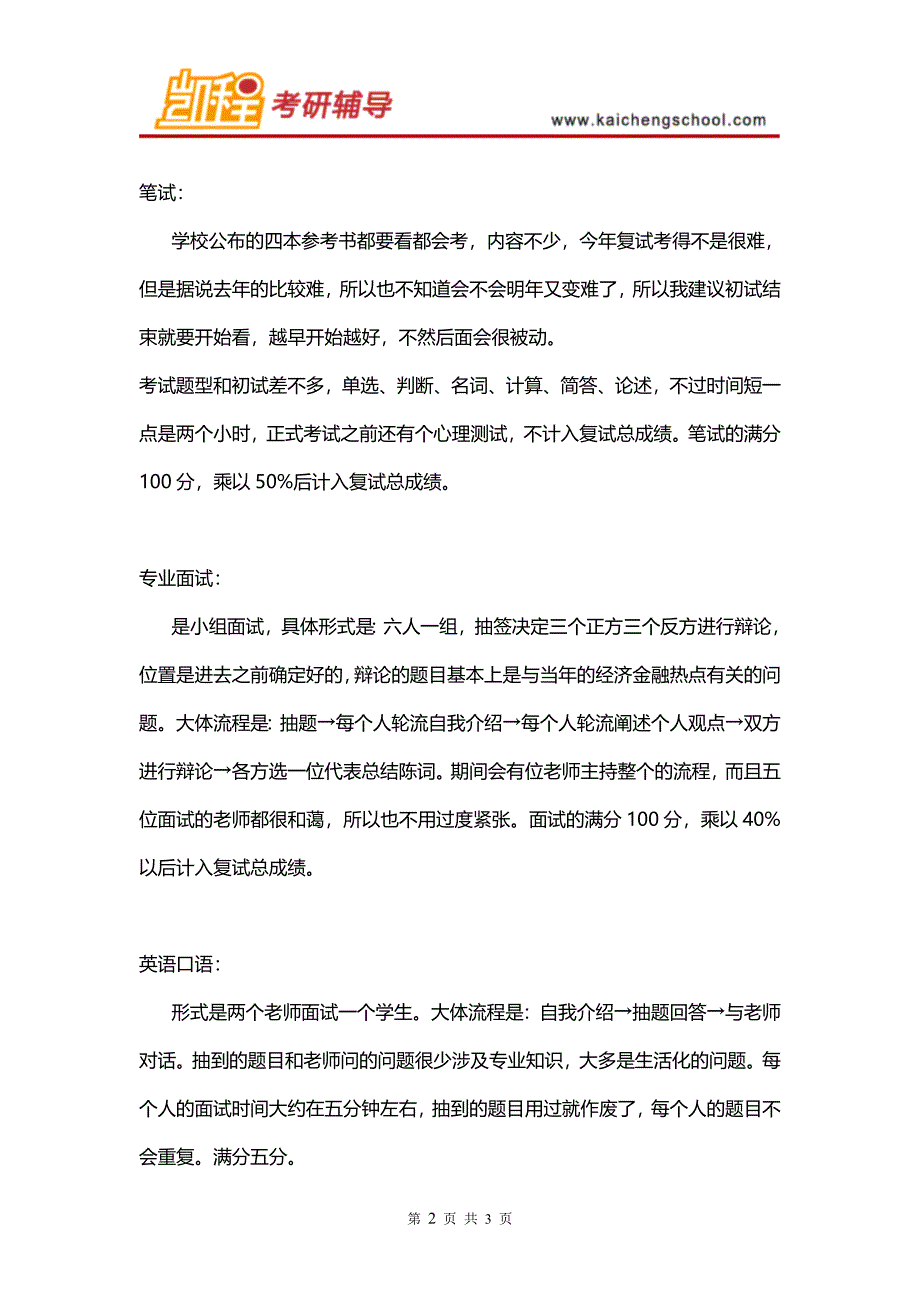 凯程 考研辅导

www.kaichengschool.com

笔试：

学校公布的四本参考书都要看都会考，内容不少，今年复试考得不是很难，但是据说去年的比较难，所以也不知道会不会明年又变难了，所以我建议初试结束就要开始看，越早开始越好，不然后面会很被动。

考试题型和初试差不多，单选、判断、名词、计算、简答、论述，不过时间短一点是两个小时，正式考试之前还有个心理测试，不计入复试总成绩。笔试的满分100分，乘以50%后计入复试总成绩。

专业面试：

是小组面试，具体形式是：六人一组，抽签决定三个正方三个反方进行辩论，位置是进去之前确定好的，辩论的题目基本上是与当年的经济金融热点有关的问题。大体流程是：抽题→每个人轮流自我介绍→每个人轮流阐述个人观点→双方进行辩论→各方选一位代表总结陈词。期间会有位老师主持整个的流程，而且五位面试的老师都很和蔼，所以也不用过度紧张。面试的满分100分，乘以40%以后计入复试总成绩。

英语口语：

形式是两个老师面试一个学生。大体流程是：自我介绍→抽题回答→与老师对话。抽到的题目和老师问的问题很少涉及专业知识，大多是生活化的问题。每个人的面试时间大约在五分钟左右，抽到的题目用过就作废了，每个人的题目不会重复。满分五分。

第 2 页 共 3 页